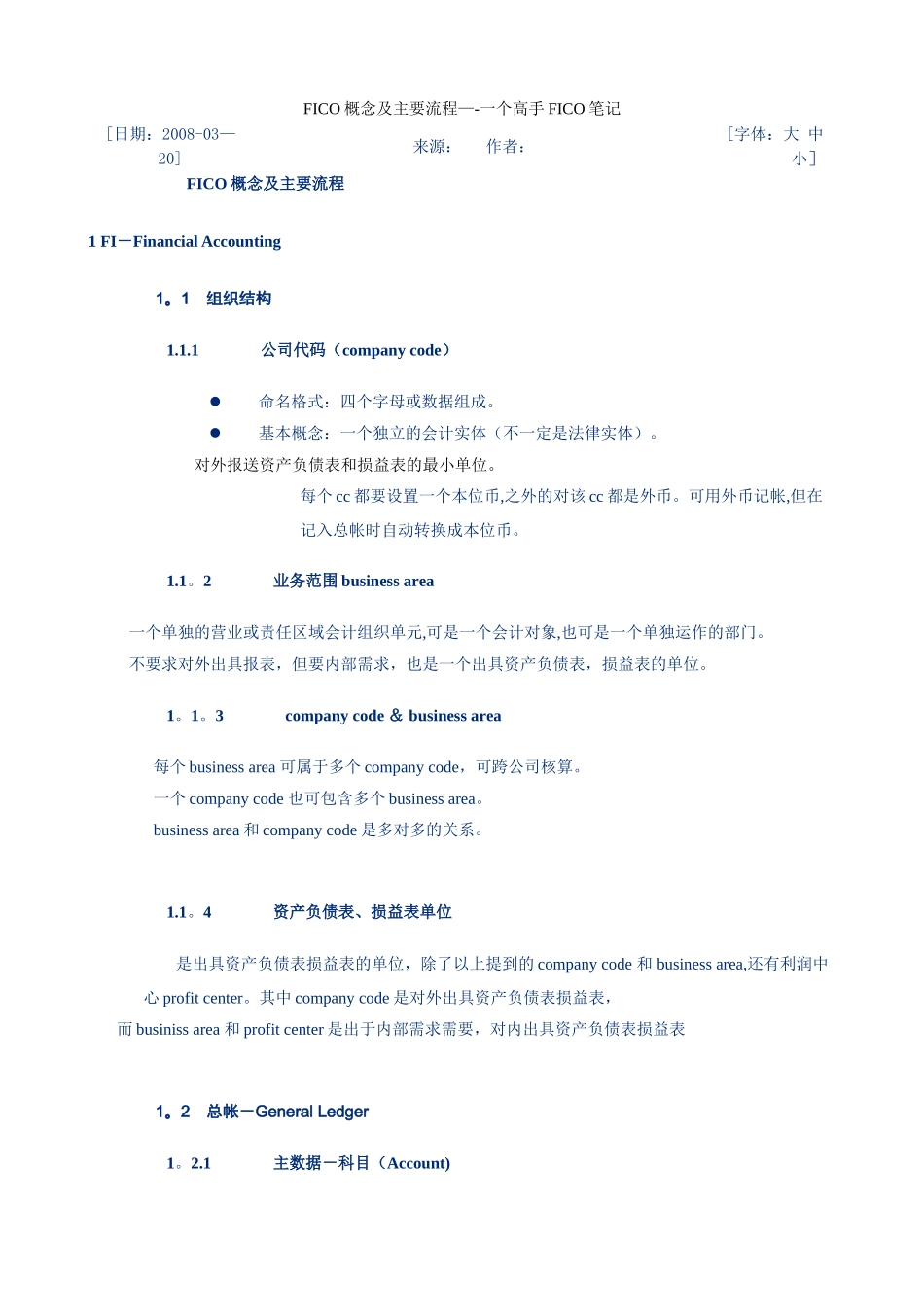 FICO 概念及主要流程—-一个高手 FICO 笔记

［日期：2008-03—20］ 来源： 作者： ［字体：大 中 小］

FICO 概念及主要流程

1 FI－Financial Accounting

1。1 组织结构

1.1.1 公司代码（company code）

● 命名格式：四个字母或数据组成。
● 基本概念：一个独立的会计实体（不一定是法律实体）。

对外报送资产负债表和损益表的最小单位。

每个 cc 都要设置一个本位币,之外的对该 cc 都是外币。可用外币记帐,但在记入总帐时自动转换成本位币。

1.1。2 业务范围 business area

一个单独的营业或责任区域会计组织单元,可是一个会计对象,也可是一个单独运作的部门。
不要求对外出具报表，但要内部需求，也是一个出具资产负债表，损益表的单位。

1。1。3 company code ＆ business area

每个 business area 可属于多个 company code，可跨公司核算。
一个 company code 也可包含多个 business area。
business area 和 company code 是多对多的关系。

1.1。4 资产负债表、损益表单位

是出具资产负债表损益表的单位，除了以上提到的 company code 和 business area,还有利润中心 profit center。其中 company code 是对外出具资产负债表损益表，
而 businiss area 和 profit center 是出于内部需求需要，对内出具资产负债表损益表

1。2 总帐－General Ledger

1。2.1 主数据－科目（Account)